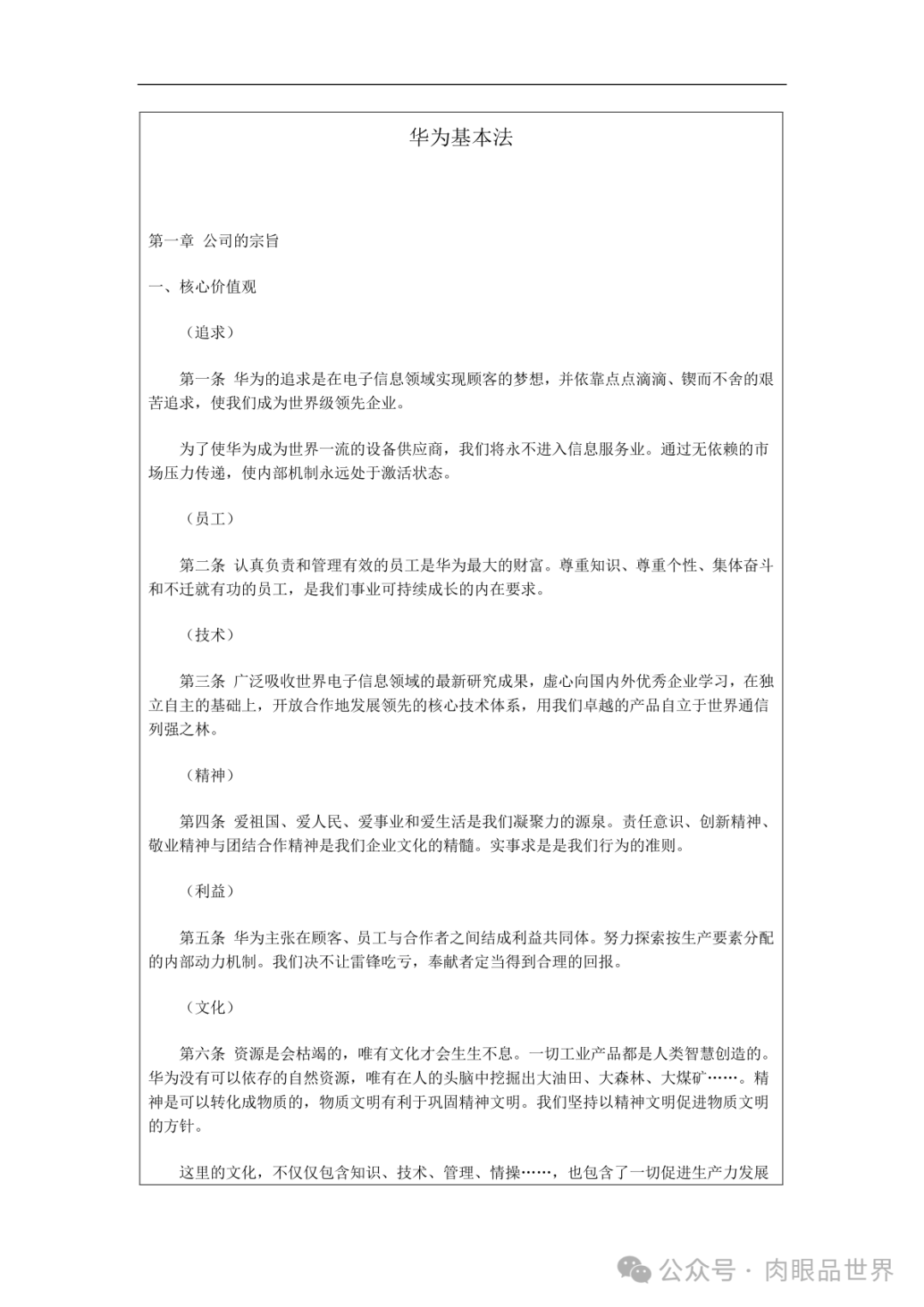 华为基本法

第一章 公司的宗旨

一、核心价值观

（追求）

第一条 华为的追求是在电子信息领域实现顾客的梦想，并依靠点点滴滴、锲而不舍的艰苦追求，使我们成为世界级领先企业。

为了使华为成为世界一流的设备供应商，我们将永不进入信息服务业。通过无依赖的市场压力传递，使内部机制永远处于激活状态。

（员工）

第二条 认真负责和管理有效的员工是华为最大的财富。尊重知识、尊重个性、集体奋斗和不迁就有功的员工，是我们事业可持续成长的内在要求。

（技术）

第三条 广泛吸收世界电子信息领域的最新研究成果，虚心向国内外优秀企业学习，在独立自主的基础上，开放合作地发展领先的核心技术体系，用我们卓越的产品自立于世界通信列强之林。

（精神）

第四条 爱祖国、爱人民、爱事业和爱生活是我们凝聚力的源泉。责任意识、创新精神、敬业精神与团结合作精神是我们企业文化的精髓。实事求是是我们行为的准则。

（利益）

第五条 华为主张在顾客、员工与合作者之间结成利益共同体。努力探索按生产要素分配的内部动力机制。我们决不让雷锋吃亏，奉献者定当得到合理的回报。

（文化）

第六条 资源是会枯竭的，唯有文化才会生生不息。一切工业产品都是人类智慧创造的。华为没有可以依存的自然资源，唯有在人的头脑中挖掘出大油田、大森林、大煤矿……。精神是可以转化成物质的，物质文明有利于巩固精神文明。我们坚持以精神文明促进物质文明的方针。

这里的文化，不仅仅包含知识、技术、管理、情操……，也包含了一切促进生产力发展

公众号 · 肉眼品世界